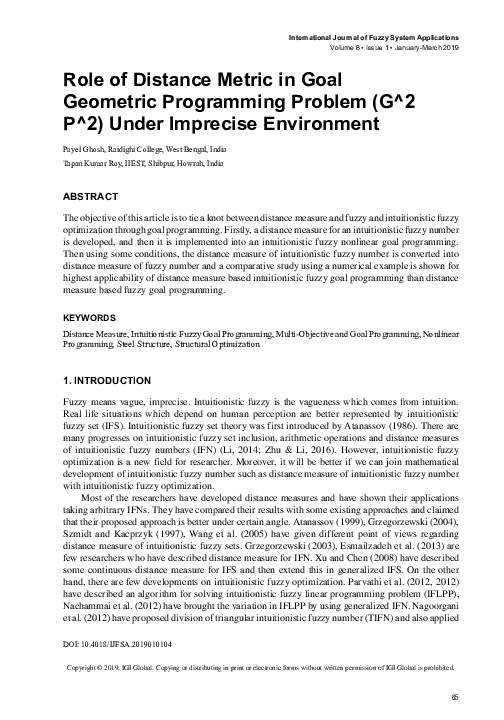 International Journal of Fuzzy System Applications
Volume 8 • Issue 1 • January-March 2019

Role of Distance Metric in Goal Geometric Programming Problem (G^2 P^2) Under Imprecise Environment

Payel Ghosh, Raidighi College, West Bengal, India
Tapan Kumar Roy, IIEST, Shibpur, Howrah, India

ABSTRACT

The objective of this article is to tie a knot between distance measure and fuzzy and intuitionistic fuzzy optimization through goal programming. Firstly, a distance measure for an intuitionistic fuzzy number is developed, and then it is implemented into an intuitionistic fuzzy nonlinear goal programming. Then using some conditions, the distance measure of intuitionistic fuzzy number is converted into distance measure of fuzzy number and a comparative study using a numerical example is shown for highest applicability of distance measure based intuitionistic fuzzy goal programming than distance measure based fuzzy goal programming.

KEYWORDS

Distance Measure, Intuitionistic Fuzzy Goal Programming, Multi-Objective and Goal Programming, Nonlinear Programming, Steel Structure, Structural Optimization

1. INTRODUCTION

Fuzzy means vague, imprecise. Intuitionistic fuzzy is the vagueness which comes from intuition. Real life situations which depend on human perception are better represented by intuitionistic fuzzy set (IFS). Intuitionistic fuzzy set theory was first introduced by Atanassov (1986). There are many progresses on intuitionistic fuzzy set inclusion, arithmetic operations and distance measures of intuitionistic fuzzy numbers (IFN) (Li, 2014; Zhu & Li, 2016). However, intuitionistic fuzzy optimization is a new field for researcher. Moreover, it will be better if we can join mathematical development of intuitionistic fuzzy number such as distance measure of intuitionistic fuzzy number with intuitionistic fuzzy optimization.

Most of the researchers have developed distance measures and have shown their applications taking arbitrary IFNs. They have compared their results with some existing approaches and claimed that their proposed approach is better under certain angle. Atanassov (1999), Grzegorzewski (2004), Szmidt and Kacprzyk (1997), Wang et al. (2005) have given different point of views regarding distance measure of intuitionistic fuzzy sets. Grzegorzewski (2003), Esmailzadeh et al. (2013) are few researchers who have described distance measure for IFN. Xu and Chen (2008) have described some continuous distance measure for IFS and then extend this in generalized IFS. On the other hand, there are few developments on intuitionistic fuzzy optimization. Parvathi et al. (2012, 2012) have described an algorithm for solving intuitionistic fuzzy linear programming problem (IFLPP), Nachammai et al. (2012) have brought the variation in IFLPP by using generalized IFN. Nagoorgani et al. (2012) have proposed division of triangular intuitionistic fuzzy number (TIFN) and also applied

DOI: 10.4018/IJFSA.2019010104

Copyright © 2019, IGI Global. Copying or distributing in print or electronic forms without written permission of IGI Global is prohibited.

65